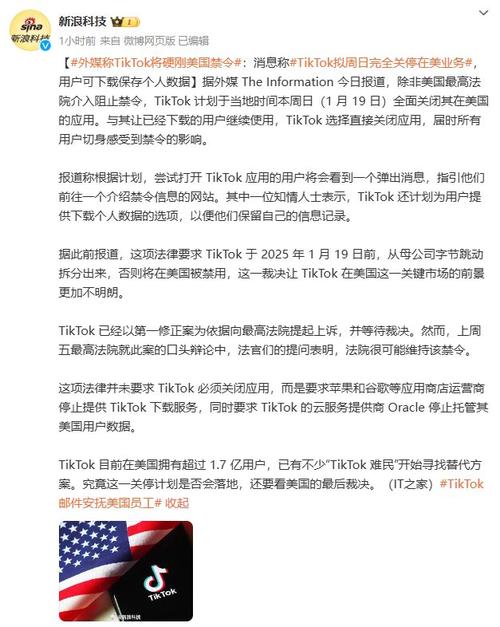 sina 新浪科技

新浪科技

1小时前 来自 微博网页版 已编辑

【#外媒称TikTok将硬刚美国禁令#：消息称#TikTok拟周日完全关停在美业务#，用户可下载保存个人数据】据外媒 The Information 今日报道，除非美国最高法院介入阻止禁令，TikTok 计划于当地时间本周日（1 月 19 日）全面关闭其在美国的应用。与其让已经下载的用户继续使用，TikTok 选择直接关闭应用，届时所有用户切身感受到禁令的影响。

报道称根据计划，尝试打开 TikTok 应用的用户将会看到一个弹出消息，指引他们前往一个介绍禁令信息的网站。其中一位知情人士表示，TikTok 还计划为用户提供下载个人数据的选项，以便他们保留自己的信息记录。

据此前报道，这项法律要求 TikTok 于 2025 年 1 月 19 日前，从母公司字节跳动拆分出来，否则将在美国被禁用，这一裁决让 TikTok 在美国这一关键市场的前景更加不明朗。

TikTok 已经以第一修正案为依据向最高法院提起上诉，并等待裁决。然而，上周五最高法院就此案的口头辩论中，法官们的提问表明，法院很可能维持该禁令。

这项法律并未要求 TikTok 必须关闭应用，而是要求苹果和谷歌等应用商店运营商停止提供 TikTok 下载服务，同时要求 TikTok 的云服务提供商 Oracle 停止托管其美国用户数据。

TikTok 目前在美国拥有超过 1.7 亿用户，已有不少“TikTok 难民”开始寻找替代方案。究竟这一关停计划是否会落地，还要看美国的最后裁决。（IT之家）#TikTok邮件安抚美国员工# 收起

TikTok

新浪科技